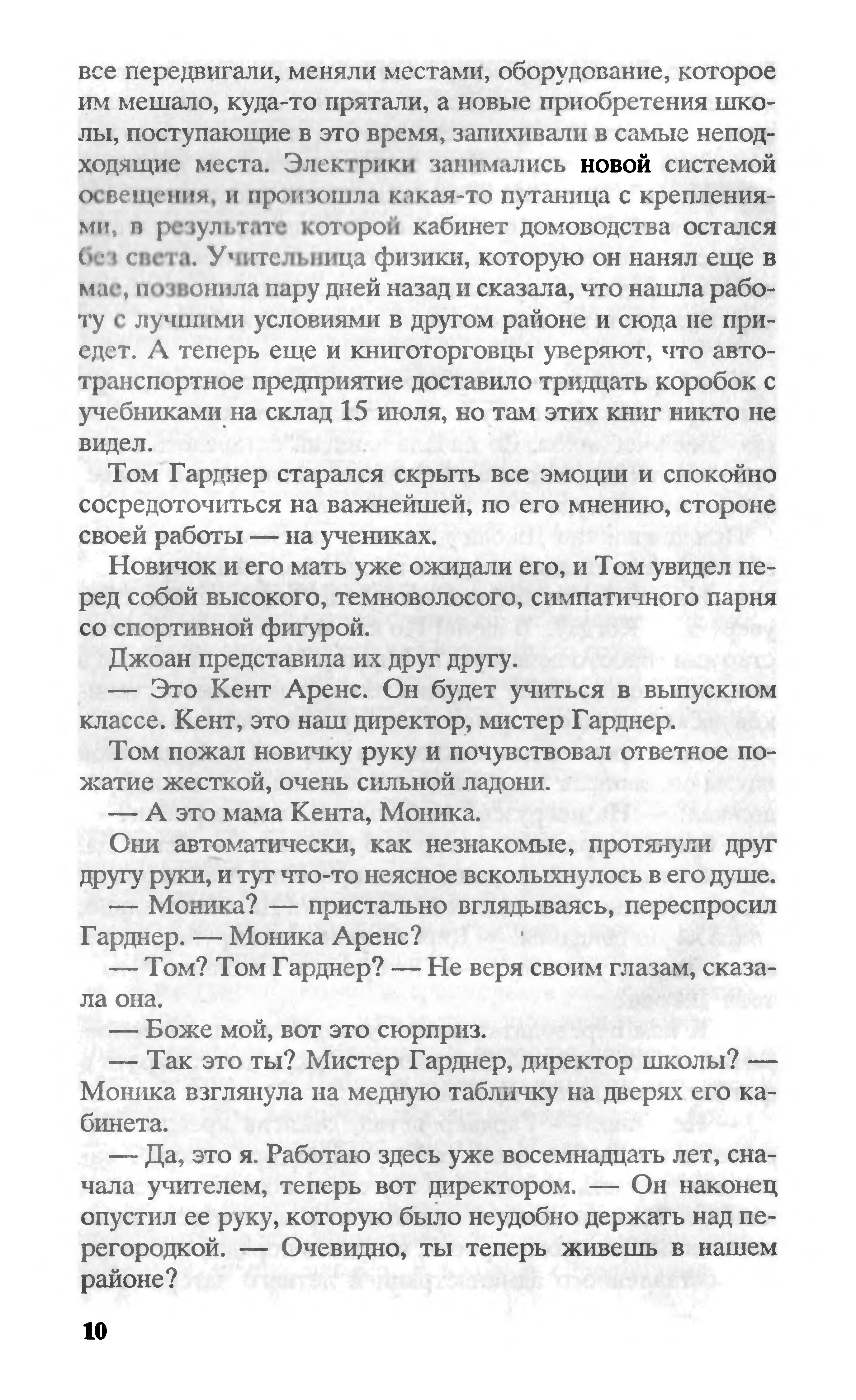 все передвигали, меняли местами, оборудование, которое им мешало, куда-то прятали, а новые приобретения школы, поступающие в это время, запихивали в самые неподходящие места. Электрики занимались новой системой освещения, и произошла какая-то путаница с креплениями, в результате которой кабинет домоводства остался без света. Учительница физики, которую он нанял еще в мае, позвонила пару дней назад и сказала, что нашла работу с лучшими условиями в другом районе и сюда не приедет. А теперь еще и книготорговцы уверяют, что автотранспортное предприятие доставило тридцать коробок с учебниками на склад 15 июля, но там этих книг никто не видел.

Том Гарднер старался скрыть все эмоции и спокойно сосредоточиться на важнейшей, по его мнению, стороне своей работы — на учениках.

Новичок и его мать уже ожидали его, и Том увидел перед собой высокого, темноволосого, симпатичного парня со спортивной фигурой.

Джоан представила их друг другу.

— Это Кент Аренс. Он будет учиться в выпускном классе. Кент, это наш директор, мистер Гарднер.

Том пожал новичку руку и почувствовал ответное пожатие жесткой, очень сильной ладони.

— А это мама Кента, Моника.

Они автоматически, как незнакомые, протянули друг другу руки, и тут что-то неясное всколыхнулось в его душе.

— Моника? — пристально вглядываясь, переспросил Гарднер. — Моника Аренс?

— Том? Том Гарднер? — Не веря своим глазам, сказала она.

— Боже мой, вот это сюрприз.

— Так это ты? Мистер Гарднер, директор школы? — Моника взглянула на медную табличку на дверях его кабинета.

— Да, это я. Работаю здесь уже восемнадцать лет, сначала учителем, теперь вот директором. — Он наконец опустил ее руку, которую было неудобно держать над перегородкой. — Очевидно, ты теперь живешь в нашем районе?

10